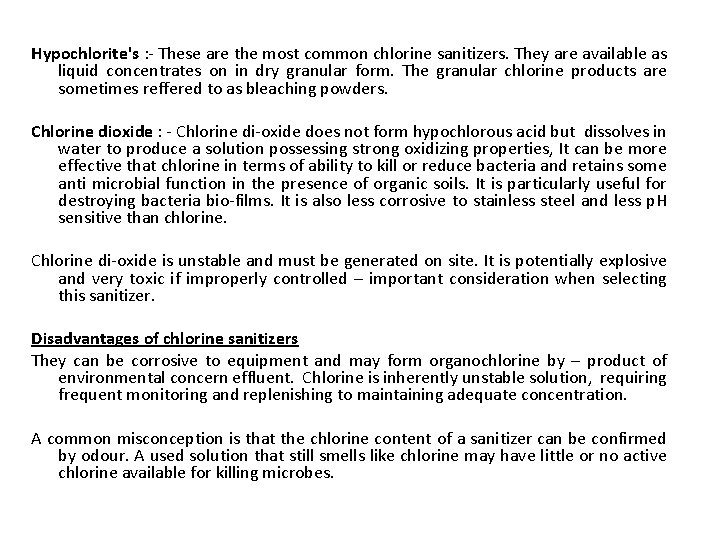 Hypochlorite's :- These are the most common chlorine sanitizers. They are available as liquid concentrates on in dry granular form. The granular chlorine products are sometimes reffered to as bleaching powders.

Chlorine dioxide : - Chlorine di-oxide does not form hypochlorous acid but dissolves in water to produce a solution possessing strong oxidizing properties, It can be more effective that chlorine in terms of ability to kill or reduce bacteria and retains some anti microbial function in the presence of organic soils. It is particularly useful for destroying bacteria bio-films. It is also less corrosive to stainless steel and less pH sensitive than chlorine.

Chlorine di-oxide is unstable and must be generated on site. It is potentially explosive and very toxic if improperly controlled – important consideration when selecting this sanitizer.

Disadvantages of chlorine sanitizers
They can be corrosive to equipment and may form organochlorine by – product of environmental concern effluent. Chlorine is inherently unstable solution, requiring frequent monitoring and replenishing to maintaining adequate concentration.

A common misconception is that the chlorine content of a sanitizer can be confirmed by odour. A used solution that still smells like chlorine may have little or no active chlorine available for killing microbes.